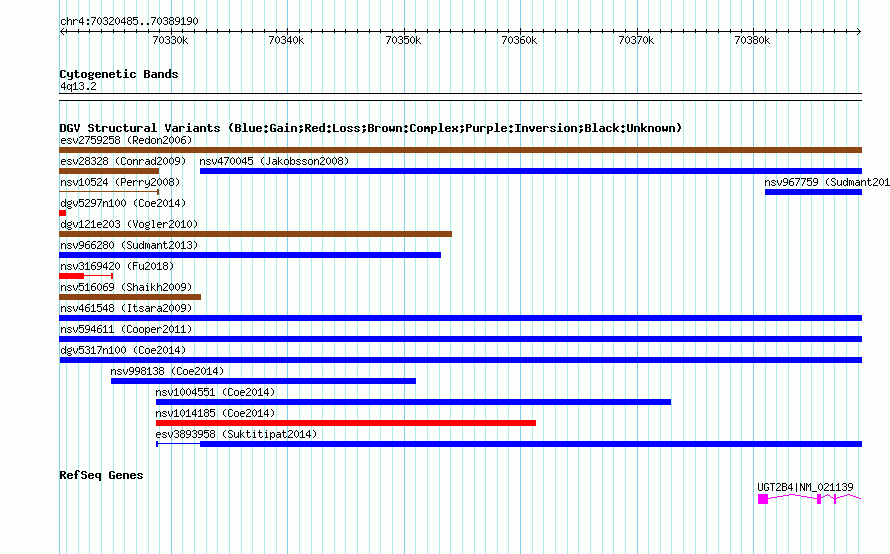 chr4:70320485..70389190

70330k 70340k 70350k 70360k 70370k 70380k

Cytogenetic Bands
4q13.2

DGV Structural Variants (Blue:Gain;Red:Loss;Brown:Complex;Purple:Inversion;Black:Unknown)
esv2759258 (Redon2006)
esv28328 (Conrad2009)
nsv470045 (Jakobsson2008)
nsv10524 (Perry2008)
nsv967759 (Sudmant201
dgv5297n100 (Coe2014)
dgv121e203 (Vogler2010)
nsv966280 (Sudmant2013)
nsv3169420 (Fu2018)
nsv516069 (Shaikh2009)
nsv461548 (Itsara2009)
nsv594611 (Cooper2011)
dgv5317n100 (Coe2014)
nsv998138 (Coe2014)
nsv1004551 (Coe2014)
nsv1014185 (Coe2014)
esv3893958 (Suktitipat2014)

RefSeq Genes
UGT2B4|NM_021139